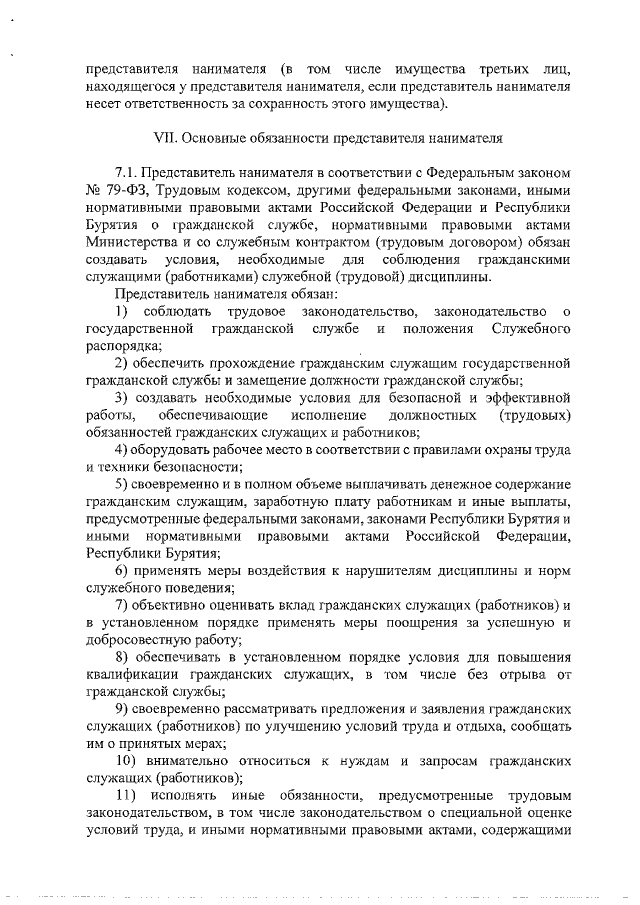 представителя нанимателя (в том числе имущества третьих лиц, находящегося у представителя нанимателя, если представитель нанимателя несет ответственность за сохранность этого имущества).

VII. Основные обязанности представителя нанимателя

7.1. Представитель нанимателя в соответствии с Федеральным законом № 79-ФЗ, Трудовым кодексом, другими федеральными законами, иными нормативными правовыми актами Российской Федерации и Республики Бурятия о гражданской службе, нормативными правовыми актами Министерства и со служебным контрактом (трудовым договором) обязан создавать условия, необходимые для соблюдения гражданскими служащими (работниками) служебной (трудовой) дисциплины.

Представитель нанимателя обязан:

1) соблюдать трудовое законодательство, законодательство о государственной гражданской службе и положения Служебного распорядка;

2) обеспечить прохождение гражданским служащим государственной гражданской службы и замещение должности гражданской службы;

3) создавать необходимые условия для безопасной и эффективной работы, обеспечивающие исполнение должностных (трудовых) обязанностей гражданских служащих и работников;

4) оборудовать рабочее место в соответствии с правилами охраны труда и техники безопасности;

5) своевременно и в полном объеме выплачивать денежное содержание гражданским служащим, заработную плату работникам и иные выплаты, предусмотренные федеральными законами, законами Республики Бурятия и иными нормативными правовыми актами Российской Федерации, Республики Бурятия;

6) применять меры воздействия к нарушителям дисциплины и норм служебного поведения;

7) объективно оценивать вклад гражданских служащих (работников) и в установленном порядке применять меры поощрения за успешную и добросовестную работу;

8) обеспечивать в установленном порядке условия для повышения квалификации гражданских служащих, в том числе без отрыва от гражданской службы;

9) своевременно рассматривать предложения и заявления гражданских служащих (работников) по улучшению условий труда и отдыха, сообщать им о принятых мерах;

10) внимательно относиться к нуждам и запросам гражданских служащих (работников);

11) исполнять иные обязанности, предусмотренные трудовым законодательством, в том числе законодательством о специальной оценке условий труда, и иными нормативными правовыми актами, содержащими